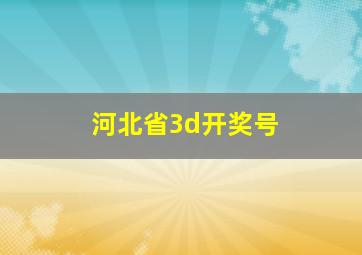 河北省3d开奖号